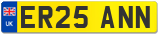 UK
ER25 ANN